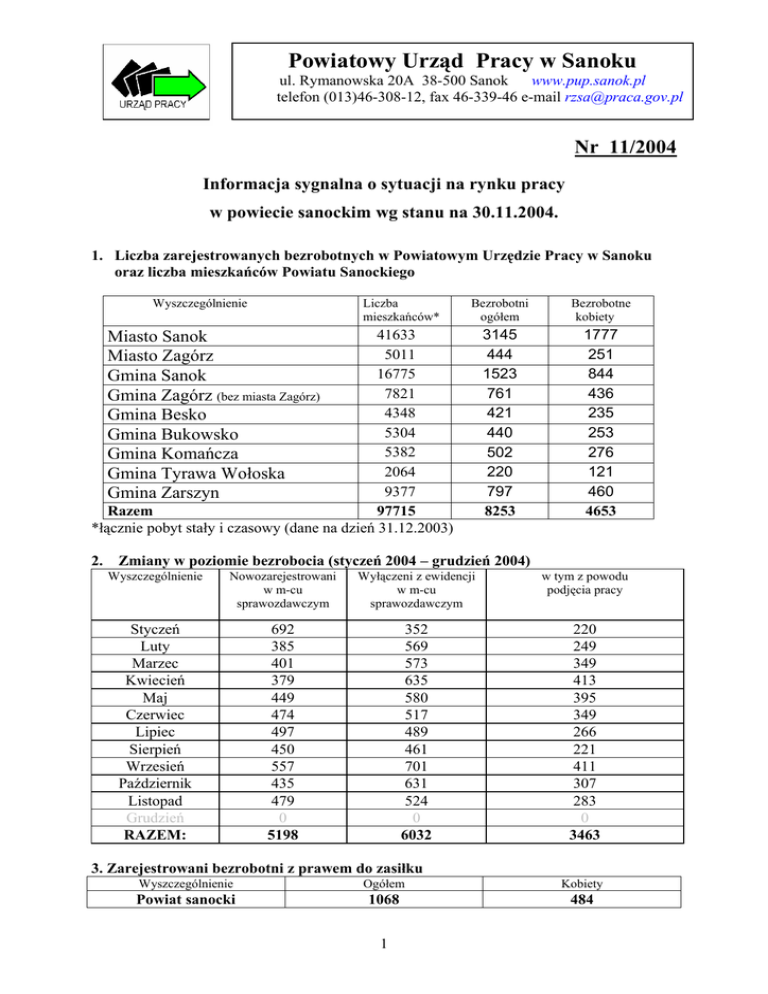 URZĄD PRACY

Powiatowy Urząd Pracy w Sanoku
ul. Rymanowska 20A 38-500 Sanok www.pup.sanok.pl
telefon (013)46-308-12, fax 46-339-46 e-mail rzsa@praca.gov.pl

Nr 11/2004

Informacja sygnalna o sytuacji na rynku pracy
w powiecie sanockim wg stanu na 30.11.2004.

1. Liczba zarejestrowanych bezrobotnych w Powiatowym Urzędzie Pracy w Sanoku oraz liczba mieszkańców Powiatu Sanockiego

| Wyszczególnienie | Liczba mieszkańców* | Bezrobotni ogółem | Bezrobotne kobiety |
|---|---|---|---|
| Miasto Sanok | 41633 | 3145 | 1777 |
| Miasto Zagórz | 5011 | 444 | 251 |
| Gmina Sanok | 16775 | 1523 | 844 |
| Gmina Zagórz (bez miasta Zagórz) | 7821 | 761 | 436 |
| Gmina Besko | 4348 | 421 | 235 |
| Gmina Bukowsko | 5304 | 440 | 253 |
| Gmina Komańcza | 5382 | 502 | 276 |
| Gmina Tyrawa Wołoska | 2064 | 220 | 121 |
| Gmina Zarszyn | 9377 | 797 | 460 |
| Razem | 97715 | 8253 | 4653 |

*łącznie pobyt stały i czasowy (dane na dzień 31.12.2003)

2. Zmiany w poziomie bezrobocia (styczeń 2004 – grudzień 2004)

| Wyszczególnienie | Nowozarejestrowani w m-cu sprawozdawczym | Wyłączeni z ewidencji w m-cu sprawozdawczym | w tym z powodu podjęcia pracy |
|---|---|---|---|
| Styczeń | 692 | 352 | 220 |
| Luty | 385 | 569 | 249 |
| Marzec | 401 | 573 | 349 |
| Kwiecień | 379 | 635 | 413 |
| Maj | 449 | 580 | 395 |
| Czerwiec | 474 | 517 | 349 |
| Lipiec | 497 | 489 | 266 |
| Sierpień | 450 | 461 | 221 |
| Wrzesień | 557 | 701 | 411 |
| Październik | 435 | 631 | 307 |
| Listopad | 479 | 524 | 283 |
| Grudzień | 0 | 0 | 0 |
| RAZEM: | 5198 | 6032 | 3463 |

3. Zarejestrowani bezrobotni z prawem do zasiłku

| Wyszczególnienie | Ogółem | Kobiety |
|---|---|---|
| Powiat sanocki | 1068 | 484 |

1